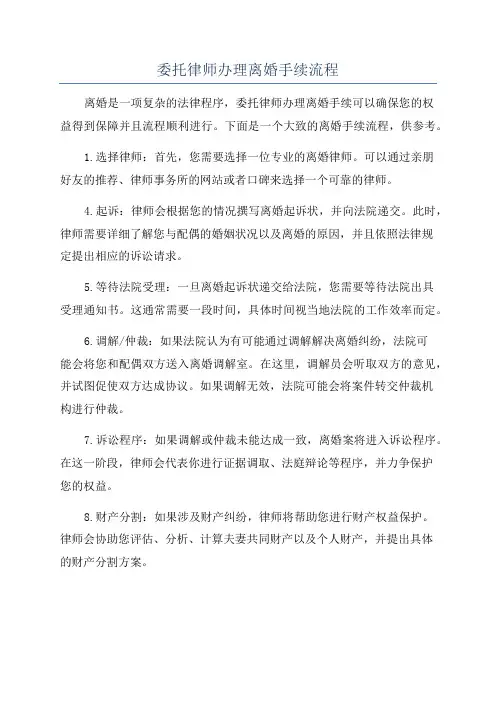 委托律师办理离婚手续流程

离婚是一项复杂的法律程序，委托律师办理离婚手续可以确保您的权益得到保障并且流程顺利进行。下面是一个大致的离婚手续流程，供参考。

1.选择律师：首先，您需要选择一位专业的离婚律师。可以通过亲朋好友的推荐、律师事务所的网站或者口碑来选择一个可靠的律师。

4.起诉：律师会根据您的情况撰写离婚起诉状，并向法院递交。此时，律师需要详细了解您与配偶的婚姻状况以及离婚的原因，并且依照法律规定提出相应的诉讼请求。

5.等待法院受理：一旦离婚起诉状递交给法院，您需要等待法院出具受理通知书。这通常需要一段时间，具体时间视当地法院的工作效率而定。

6.调解/仲裁：如果法院认为有可能通过调解解决离婚纠纷，法院可能会将您和配偶双方送入离婚调解室。在这里，调解员会听取双方的意见，并试图促使双方达成协议。如果调解无效，法院可能会将案件转交仲裁机构进行仲裁。

7.诉讼程序：如果调解或仲裁未能达成一致，离婚案将进入诉讼程序。在这一阶段，律师会代表你进行证据调取、法庭辩论等程序，并力争保护您的权益。

8.财产分割：如果涉及财产纠纷，律师将帮助您进行财产权益保护。律师会协助您评估、分析、计算夫妻共同财产以及个人财产，并提出具体的财产分割方案。